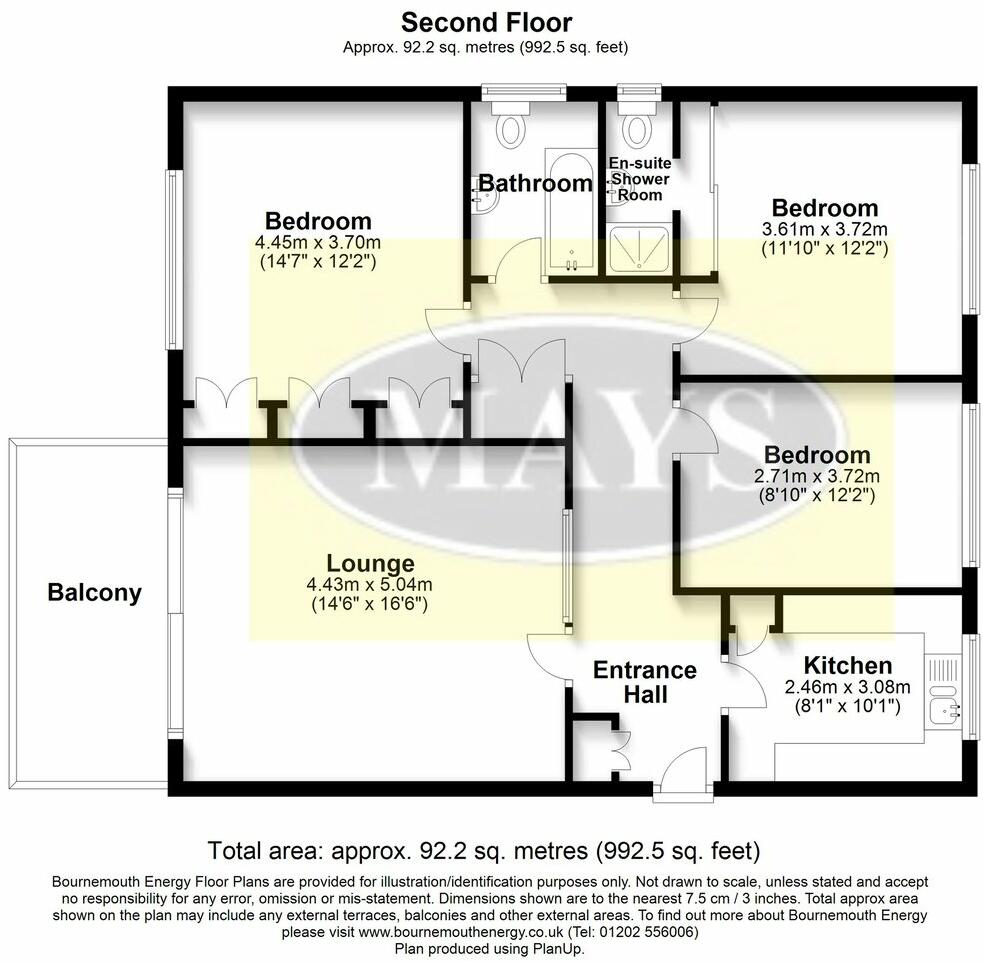 Second Floor
Approx. 92.2 sq. metres (992.5 sq. feet)

Bedroom
4.45m x 3.70m
(14'7" x 12'2")

Bathroom

En-suite Shower Room

Bedroom
3.61m x 3.72m
(11'10" x 12'2")

MAYS

Bedroom
2.71m x 3.72m
(8'10" x 12'2")

Balcony

Lounge
4.43m x 5.04m
(14'6" x 16'6")

Entrance Hall

Kitchen
2.46m x 3.08m
(8'1" x 10'1")

Total area: approx. 92.2 sq. metres (992.5 sq. feet)

Bournemouth Energy Floor Plans are provided for illustration/identification purposes only. Not drawn to scale, unless stated and accept no responsibility for any error, omission or mis-statement. Dimensions shown are to the nearest 7.5 cm / 3 inches. Total approx area shown on the plan may include any external terraces, balconies and other external areas. To find out more about Bournemouth Energy please visit www.bournemouthenergy.co.uk (Tel: 01202 556006)
Plan produced using PlanUp.